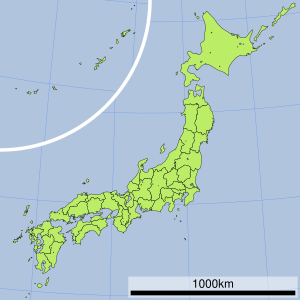 1000km